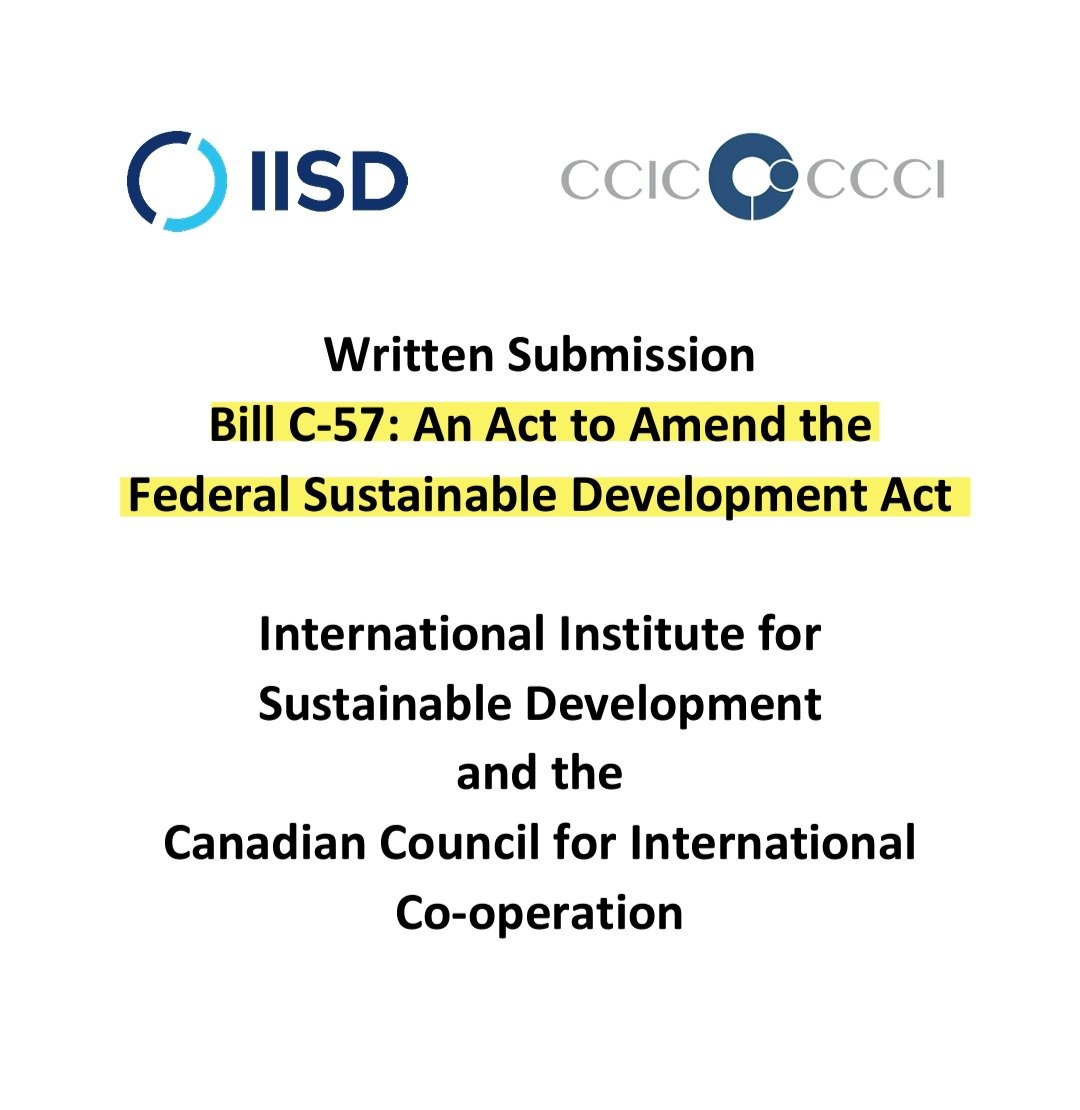 IISD

CCIC CCCI

Written Submission
Bill C-57: An Act to Amend the
Federal Sustainable Development Act

International Institute for
Sustainable Development
and the
Canadian Council for International
Co-operation